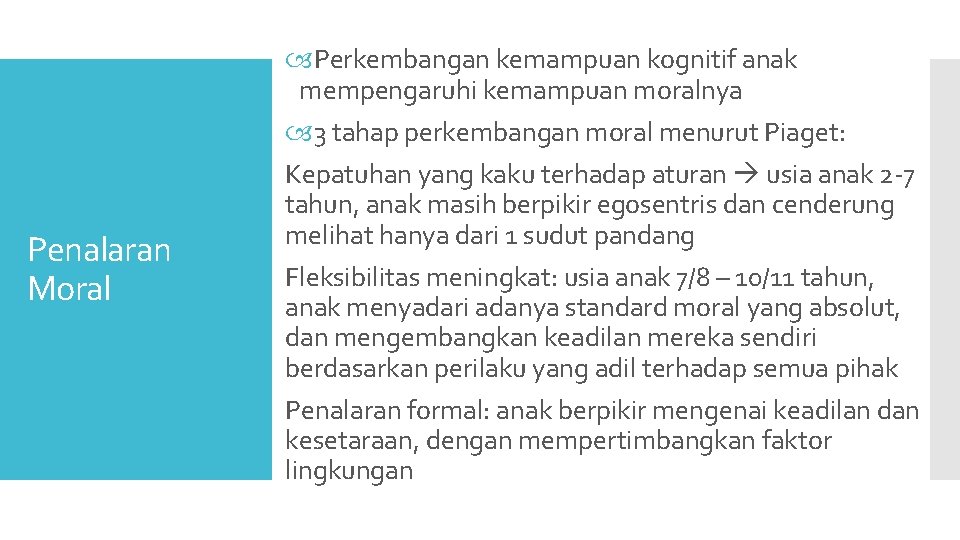 Penalaran Moral

Perkembangan kemampuan kognitif anak mempengaruhi kemampuan moralnya

3 tahap perkembangan moral menurut Piaget:

Kepatuhan yang kaku terhadap aturan → usia anak 2-7 tahun, anak masih berpikir egosentris dan cenderung melihat hanya dari 1 sudut pandang

Fleksibilitas meningkat: usia anak 7/8 – 10/11 tahun, anak menyadari adanya standard moral yang absolut, dan mengembangkan keadilan mereka sendiri berdasarkan perilaku yang adil terhadap semua pihak

Penalaran formal: anak berpikir mengenai keadilan dan kesetaraan, dengan mempertimbangkan faktor lingkungan